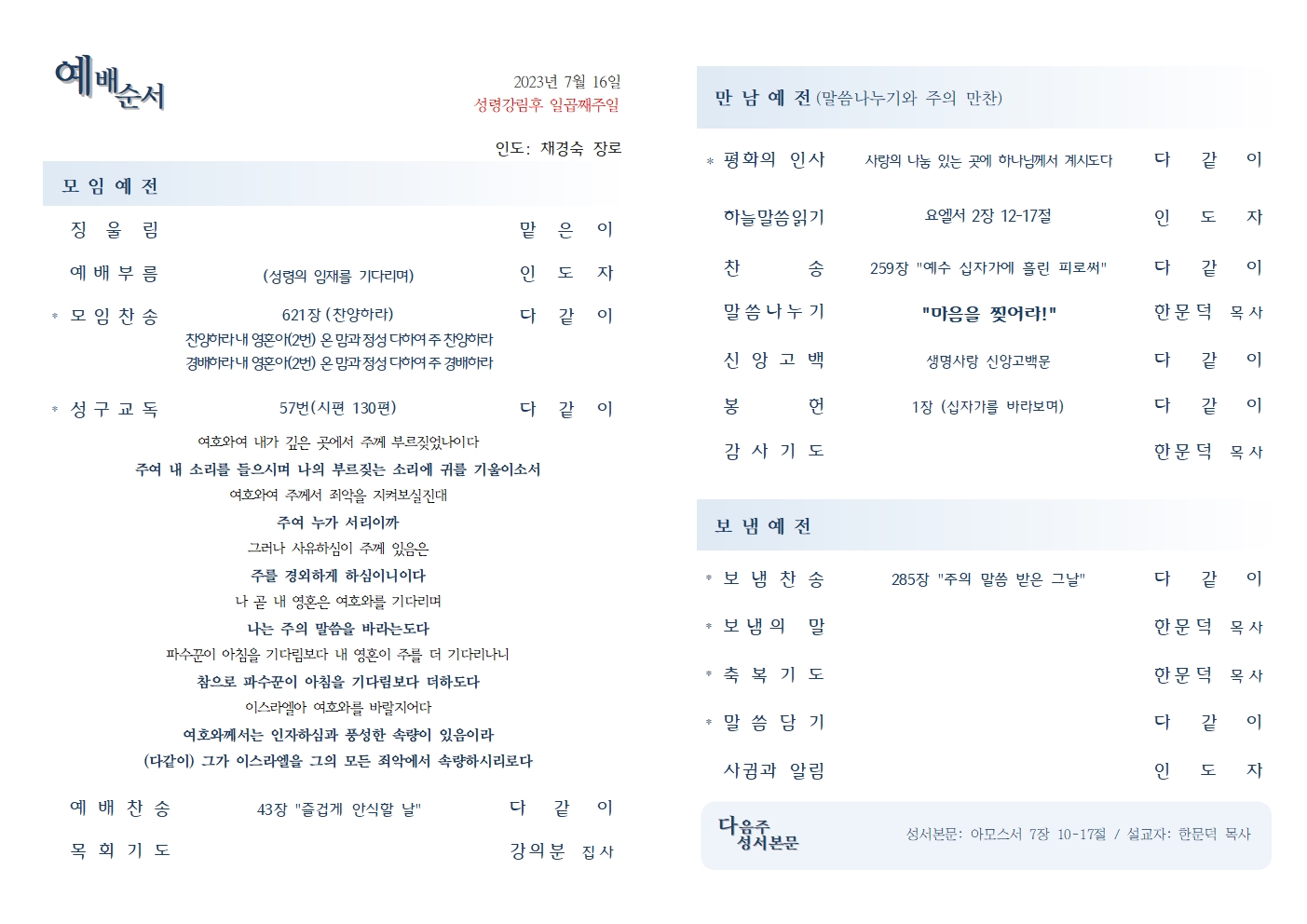 예배순서

2023년 7월 16일
성령강림후 일곱째주일

인도: 채경숙 장로

모 임 예 전

징 울 림 　　　　　　　　　맡 은 이

예 배 부 름 　(성령의 임재를 기다리며) 　인 도 자

* 모 임 찬 송 　621장 (찬양하라) 　다 같 이
찬양하라 내 영혼아(2번) 온 맘과 정성 다하여 주 찬양하라
경배하라 내 영혼아(2번) 온 맘과 정성 다하여 주 경배하라

* 성 구 교 독 　57번(시편 130편) 　다 같 이

여호와여 내가 깊은 곳에서 주께 부르짖었나이다
주여 내 소리를 들으시며 나의 부르짖는 소리에 귀를 기울이소서
여호와여 주께서 죄악을 지켜보실진대
주여 누가 서리이까
그러나 사유하심이 주께 있음은
주를 경외하게 하심이니이다
나 곧 내 영혼은 여호와를 기다리며
나는 주의 말씀을 바라는도다
파수꾼이 아침을 기다림보다 내 영혼이 주를 더 기다리나니
참으로 파수꾼이 아침을 기다림보다 더하도다
이스라엘아 여호와를 바랄지어다
여호와께서는 인자하심과 풍성한 속량이 있음이라
(다같이) 그가 이스라엘을 그의 모든 죄악에서 속량하시리로다

예 배 찬 송 　43장 "즐겁게 안식할 날" 　다 같 이

목 회 기 도 　　　　　　　　강의분 집사

만 남 예 전 (말씀나누기와 주의 만찬)

* 평화의 인사 　사랑의 나눔 있는 곳에 하나님께서 계시도다 　다 같 이

하늘말씀읽기 　요엘서 2장 12-17절 　인 도 자

찬 　 송 　259장 "예수 십자가에 흘린 피로써" 　다 같 이

말씀나누기 　"마음을 찢어라!" 　한문덕 목사

신 앙 고 백 　생명사랑 신앙고백문 　다 같 이

봉 　 헌 　1장 (십자가를 바라보며) 　다 같 이

감 사 기 도 　　　　　　　　한문덕 목사

보 냄 예 전

* 보 냄 찬 송 　285장 "주의 말씀 받은 그날" 　다 같 이

* 보 냄 의 말 　　　　　　　한문덕 목사

* 축 복 기 도 　　　　　　　한문덕 목사

* 말 씀 담 기 　　　　　　　다 같 이

사귐과 알림 　　　　　　　　인 도 자

다음주 성서본문
성서본문: 아모스서 7장 10-17절 / 설교자: 한문덕 목사